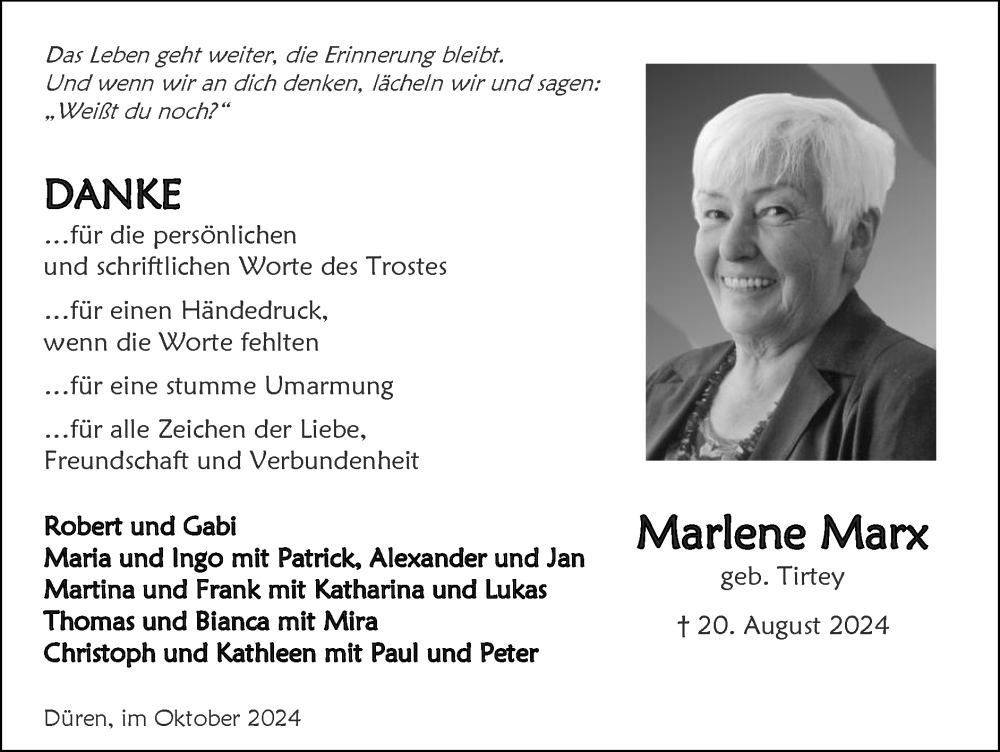 Das Leben geht weiter, die Erinnerung bleibt.
Und wenn wir an dich denken, lächeln wir und sagen:
„Weißt du noch?“

DANKE
…für die persönlichen und schriftlichen Worte des Trostes

…für einen Händedruck, wenn die Worte fehlten

…für eine stumme Umarmung

…für alle Zeichen der Liebe, Freundschaft und Verbundenheit

Robert und Gabi
Maria und Ingo mit Patrick, Alexander und Jan
Martina und Frank mit Katharina und Lukas
Thomas und Bianca mit Mira
Christoph und Kathleen mit Paul und Peter

Düren, im Oktober 2024

Marlene Marx
geb. Tirtey

† 20. August 2024